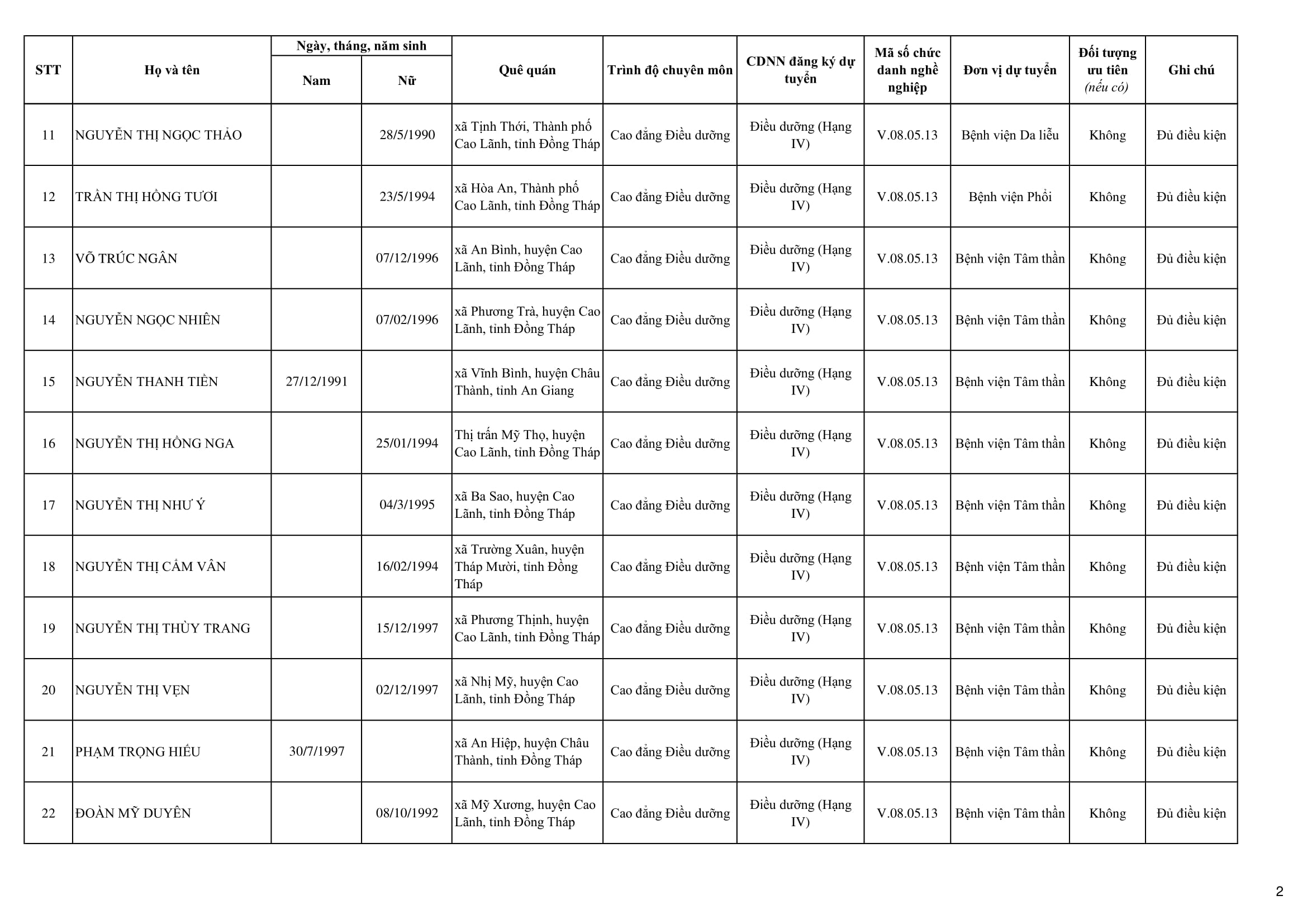 | STT | Họ và tên | Ngày, tháng, năm sinh Nam | Ngày, tháng, năm sinh Nữ | Quê quán | Trình độ chuyên môn | CDNN đăng ký dự tuyển | Mã số chức danh nghề nghiệp | Đơn vị dự tuyển | Đối tượng ưu tiên (nếu có) | Ghi chú |
|---|---|---|---|---|---|---|---|---|---|---|
| 11 | NGUYỄN THỊ NGỌC THẢO | | 28/5/1990 | xã Tịnh Thới, Thành phố Cao Lãnh, tỉnh Đồng Tháp | Cao đẳng Điều dưỡng | Điều dưỡng (Hạng IV) | V.08.05.13 | Bệnh viện Da liễu | Không | Đủ điều kiện |
| 12 | TRẦN THỊ HỒNG TƯƠI | | 23/5/1994 | xã Hòa An, Thành phố Cao Lãnh, tỉnh Đồng Tháp | Cao đẳng Điều dưỡng | Điều dưỡng (Hạng IV) | V.08.05.13 | Bệnh viện Phổi | Không | Đủ điều kiện |
| 13 | VÕ TRÚC NGÂN | | 07/12/1996 | xã An Bình, huyện Cao Lãnh, tỉnh Đồng Tháp | Cao đẳng Điều dưỡng | Điều dưỡng (Hạng IV) | V.08.05.13 | Bệnh viện Tâm thần | Không | Đủ điều kiện |
| 14 | NGUYỄN NGỌC NHIÊN | | 07/02/1996 | xã Phương Trà, huyện Cao Lãnh, tỉnh Đồng Tháp | Cao đẳng Điều dưỡng | Điều dưỡng (Hạng IV) | V.08.05.13 | Bệnh viện Tâm thần | Không | Đủ điều kiện |
| 15 | NGUYỄN THANH TIỀN | 27/12/1991 | | xã Vĩnh Bình, huyện Châu Thành, tỉnh An Giang | Cao đẳng Điều dưỡng | Điều dưỡng (Hạng IV) | V.08.05.13 | Bệnh viện Tâm thần | Không | Đủ điều kiện |
| 16 | NGUYỄN THỊ HỒNG NGA | | 25/01/1994 | Thị trấn Mỹ Thọ, huyện Cao Lãnh, tỉnh Đồng Tháp | Cao đẳng Điều dưỡng | Điều dưỡng (Hạng IV) | V.08.05.13 | Bệnh viện Tâm thần | Không | Đủ điều kiện |
| 17 | NGUYỄN THỊ NHƯ Ý | | 04/3/1995 | xã Ba Sao, huyện Cao Lãnh, tỉnh Đồng Tháp | Cao đẳng Điều dưỡng | Điều dưỡng (Hạng IV) | V.08.05.13 | Bệnh viện Tâm thần | Không | Đủ điều kiện |
| 18 | NGUYỄN THỊ CẨM VÂN | | 16/02/1994 | xã Trường Xuân, huyện Tháp Mười, tỉnh Đồng Tháp | Cao đẳng Điều dưỡng | Điều dưỡng (Hạng IV) | V.08.05.13 | Bệnh viện Tâm thần | Không | Đủ điều kiện |
| 19 | NGUYỄN THỊ THÙY TRANG | | 15/12/1997 | xã Phương Thịnh, huyện Cao Lãnh, tỉnh Đồng Tháp | Cao đẳng Điều dưỡng | Điều dưỡng (Hạng IV) | V.08.05.13 | Bệnh viện Tâm thần | Không | Đủ điều kiện |
| 20 | NGUYỄN THỊ VẸN | | 02/12/1997 | xã Nhị Mỹ, huyện Cao Lãnh, tỉnh Đồng Tháp | Cao đẳng Điều dưỡng | Điều dưỡng (Hạng IV) | V.08.05.13 | Bệnh viện Tâm thần | Không | Đủ điều kiện |
| 21 | PHẠM TRỌNG HIẾU | 30/7/1997 | | xã An Hiệp, huyện Châu Thành, tỉnh Đồng Tháp | Cao đẳng Điều dưỡng | Điều dưỡng (Hạng IV) | V.08.05.13 | Bệnh viện Tâm thần | Không | Đủ điều kiện |
| 22 | ĐOÀN MỸ DUYÊN | | 08/10/1992 | xã Mỹ Xương, huyện Cao Lãnh, tỉnh Đồng Tháp | Cao đẳng Điều dưỡng | Điều dưỡng (Hạng IV) | V.08.05.13 | Bệnh viện Tâm thần | Không | Đủ điều kiện |

2